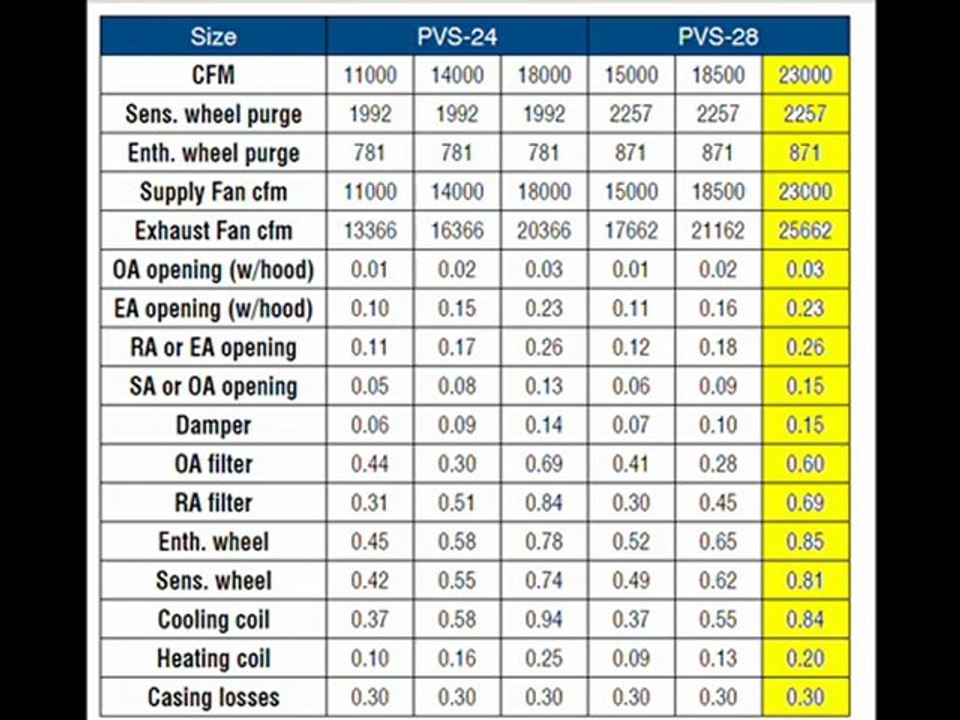 | Size | PVS-24 | | | PVS-28 | | |
|---|---|---|---|---|---|---|
| CFM | 11000 | 14000 | 18000 | 15000 | 18500 | 23000 |
| Sens. wheel purge | 1992 | 1992 | 1992 | 2257 | 2257 | 2257 |
| Enth. wheel purge | 781 | 781 | 781 | 871 | 871 | 871 |
| Supply Fan cfm | 11000 | 14000 | 18000 | 15000 | 18500 | 23000 |
| Exhaust Fan cfm | 13366 | 16366 | 20366 | 17662 | 21162 | 25662 |
| OA opening (w/hood) | 0.01 | 0.02 | 0.03 | 0.01 | 0.02 | 0.03 |
| EA opening (w/hood) | 0.10 | 0.15 | 0.23 | 0.11 | 0.16 | 0.23 |
| RA or EA opening | 0.11 | 0.17 | 0.26 | 0.12 | 0.18 | 0.26 |
| SA or OA opening | 0.05 | 0.08 | 0.13 | 0.06 | 0.09 | 0.15 |
| Damper | 0.06 | 0.09 | 0.14 | 0.07 | 0.10 | 0.15 |
| OA filter | 0.44 | 0.30 | 0.69 | 0.41 | 0.28 | 0.60 |
| RA filter | 0.31 | 0.51 | 0.84 | 0.30 | 0.45 | 0.69 |
| Enth. wheel | 0.45 | 0.58 | 0.78 | 0.52 | 0.65 | 0.85 |
| Sens. wheel | 0.42 | 0.55 | 0.74 | 0.49 | 0.62 | 0.81 |
| Cooling coil | 0.37 | 0.58 | 0.94 | 0.37 | 0.55 | 0.84 |
| Heating coil | 0.10 | 0.16 | 0.25 | 0.09 | 0.13 | 0.20 |
| Casing losses | 0.30 | 0.30 | 0.30 | 0.30 | 0.30 | 0.30 |